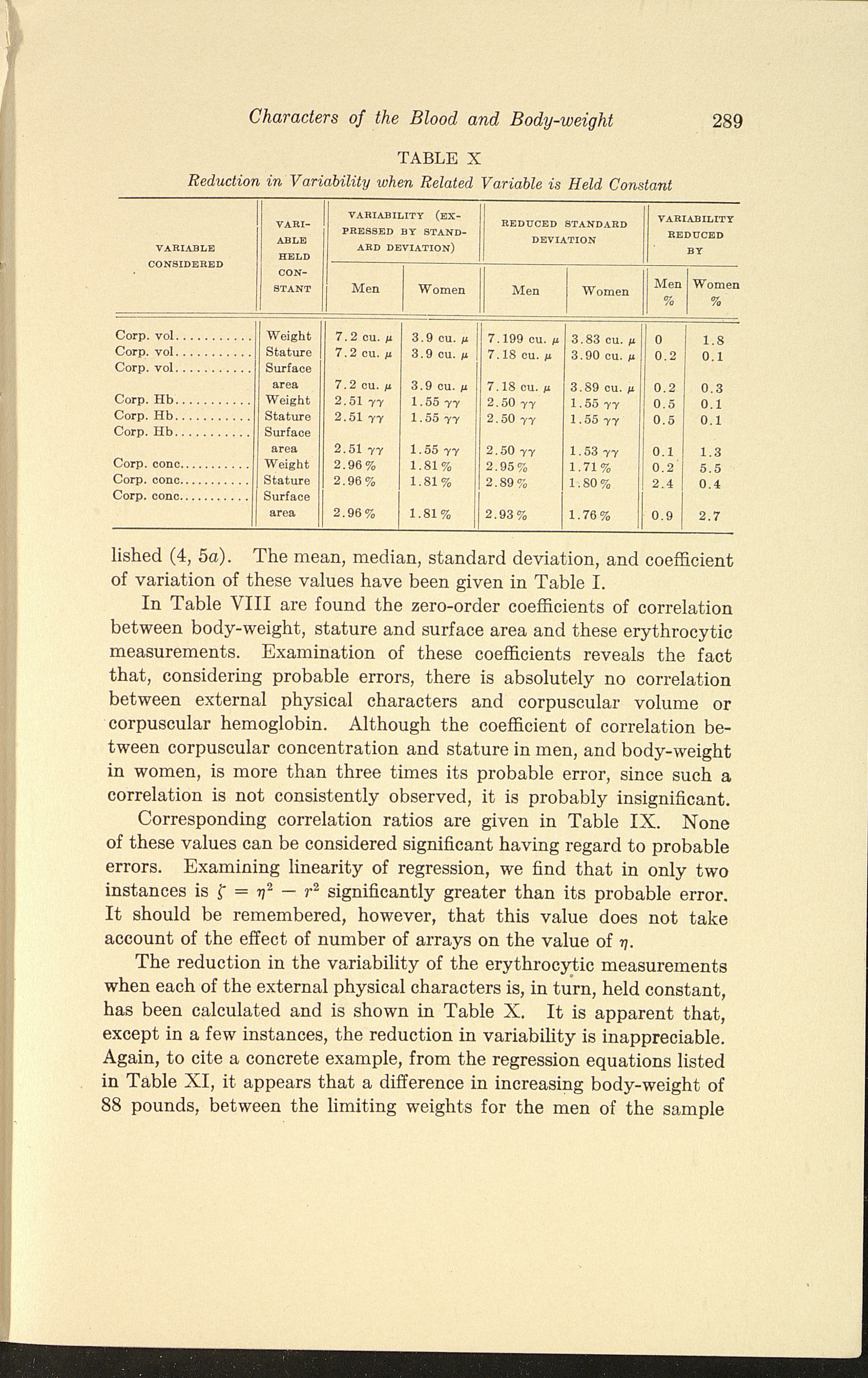 Characters of the Blood and Body-weight 289

TABLE X
Reduction in Variability when Related Variable is Held Constant

| VARIABLE CONSIDERED | VARIABLE HELD CONSTANT | VARIABILITY (EXPRESSED BY STANDARD DEVIATION) Men | VARIABILITY (EXPRESSED BY STANDARD DEVIATION) Women | REDUCED STANDARD DEVIATION Men | REDUCED STANDARD DEVIATION Women | VARIABILITY REDUCED BY Men % | VARIABILITY REDUCED BY Women % |
|---|---|---|---|---|---|---|---|
| Corp. vol........... | Weight | 7.2 cu. $\mu$ | 3.9 cu. $\mu$ | 7.199 cu. $\mu$ | 3.83 cu. $\mu$ | 0 | 1.8 |
| Corp. vol........... | Stature | 7.2 cu. $\mu$ | 3.9 cu. $\mu$ | 7.18 cu. $\mu$ | 3.90 cu. $\mu$ | 0.2 | 0.1 |
| Corp. vol........... | Surface area | 7.2 cu. $\mu$ | 3.9 cu. $\mu$ | 7.18 cu. $\mu$ | 3.89 cu. $\mu$ | 0.2 | 0.3 |
| Corp. Hb........... | Weight | 2.51 $\gamma\gamma$ | 1.55 $\gamma\gamma$ | 2.50 $\gamma\gamma$ | 1.55 $\gamma\gamma$ | 0.5 | 0.1 |
| Corp. Hb........... | Stature | 2.51 $\gamma\gamma$ | 1.55 $\gamma\gamma$ | 2.50 $\gamma\gamma$ | 1.55 $\gamma\gamma$ | 0.5 | 0.1 |
| Corp. Hb........... | Surface area | 2.51 $\gamma\gamma$ | 1.55 $\gamma\gamma$ | 2.50 $\gamma\gamma$ | 1.53 $\gamma\gamma$ | 0.1 | 1.3 |
| Corp. conc........... | Weight | 2.96% | 1.81% | 2.95% | 1.71% | 0.2 | 5.5 |
| Corp. conc........... | Stature | 2.96% | 1.81% | 2.89% | 1.80% | 2.4 | 0.4 |
| Corp. conc........... | Surface area | 2.96% | 1.81% | 2.93% | 1.76% | 0.9 | 2.7 |

lished (4, 5a). The mean, median, standard deviation, and coefficient of variation of these values have been given in Table I.

In Table VIII are found the zero-order coefficients of correlation between body-weight, stature and surface area and these erythrocytic measurements. Examination of these coefficients reveals the fact that, considering probable errors, there is absolutely no correlation between external physical characters and corpuscular volume or corpuscular hemoglobin. Although the coefficient of correlation between corpuscular concentration and stature in men, and body-weight in women, is more than three times its probable error, since such a correlation is not consistently observed, it is probably insignificant.

Corresponding correlation ratios are given in Table IX. None of these values can be considered significant having regard to probable errors. Examining linearity of regression, we find that in only two instances is $\zeta = \eta^2 - r^2$ significantly greater than its probable error. It should be remembered, however, that this value does not take account of the effect of number of arrays on the value of $\eta$.

The reduction in the variability of the erythrocytic measurements when each of the external physical characters is, in turn, held constant, has been calculated and is shown in Table X. It is apparent that, except in a few instances, the reduction in variability is inappreciable. Again, to cite a concrete example, from the regression equations listed in Table XI, it appears that a difference in increasing body-weight of 88 pounds, between the limiting weights for the men of the sample